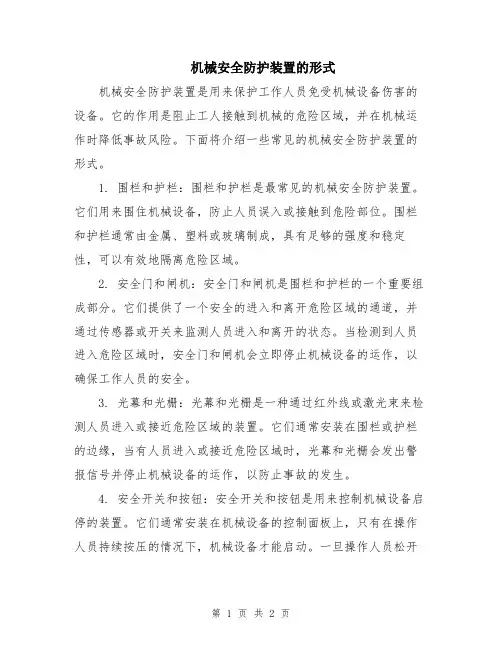 机械安全防护装置的形式

机械安全防护装置是用来保护工作人员免受机械设备伤害的设备。它的作用是阻止工人接触到机械的危险区域，并在机械运作时降低事故风险。下面将介绍一些常见的机械安全防护装置的形式。

1. 围栏和护栏：围栏和护栏是最常见的机械安全防护装置。它们用来围住机械设备，防止人员误入或接触到危险部位。围栏和护栏通常由金属、塑料或玻璃制成，具有足够的强度和稳定性，可以有效地隔离危险区域。

2. 安全门和闸机：安全门和闸机是围栏和护栏的一个重要组成部分。它们提供了一个安全的进入和离开危险区域的通道，并通过传感器或开关来监测人员进入和离开的状态。当检测到人员进入危险区域时，安全门和闸机会立即停止机械设备的运作，以确保工作人员的安全。

3. 光幕和光栅：光幕和光栅是一种通过红外线或激光束来检测人员进入或接近危险区域的装置。它们通常安装在围栏或护栏的边缘，当有人员进入或接近危险区域时，光幕和光栅会发出警报信号并停止机械设备的运作，以防止事故的发生。

4. 安全开关和按钮：安全开关和按钮是用来控制机械设备启停的装置。它们通常安装在机械设备的控制面板上，只有在操作人员持续按压的情况下，机械设备才能启动。一旦操作人员松开

第 1 页 共 2 页